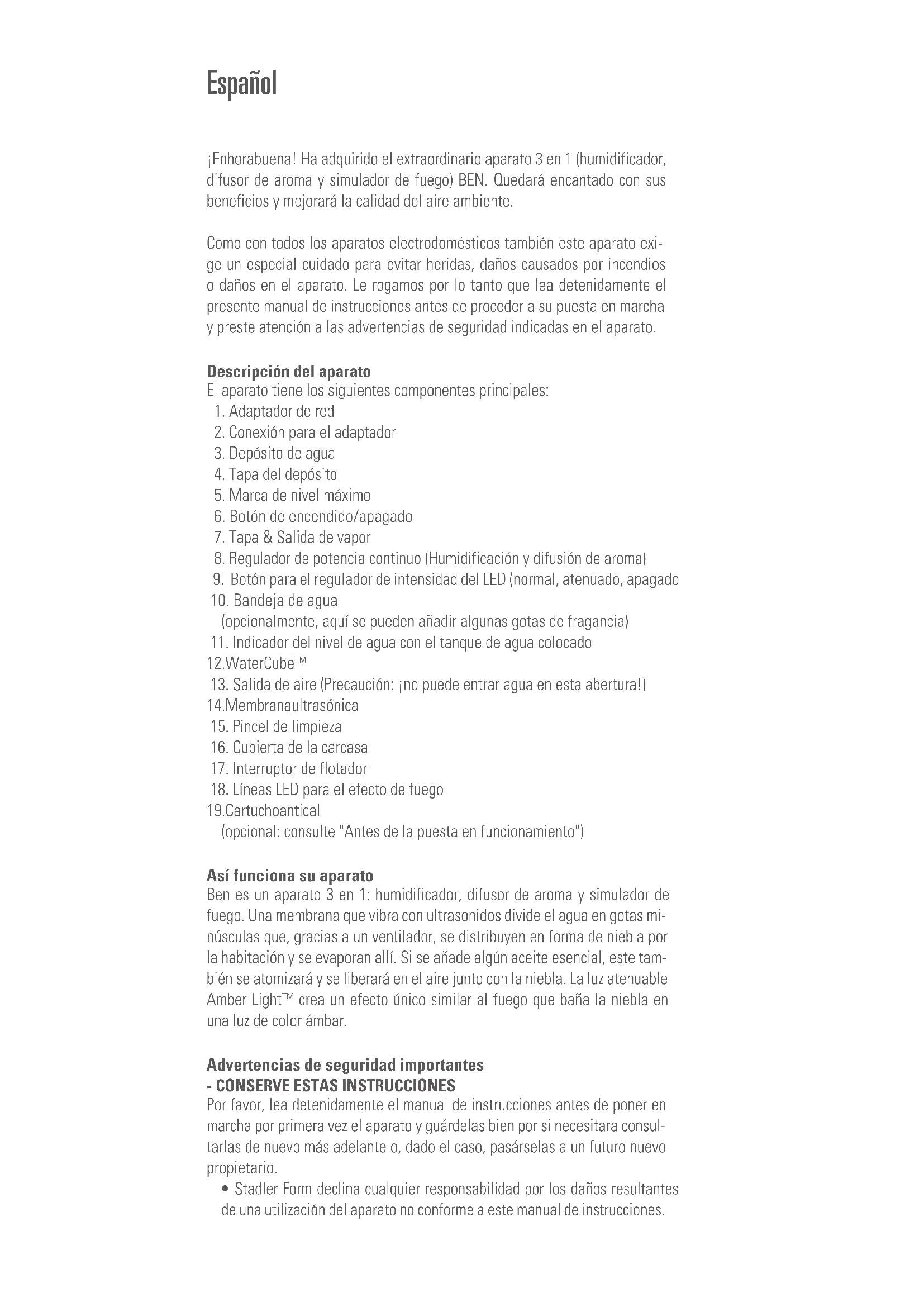 Español

¡Enhorabuena! Ha adquirido el extraordinario aparato 3 en 1 (humidificador, difusor de aroma y simulador de fuego) BEN. Quedará encantado con sus beneficios y mejorará la calidad del aire ambiente.

Como con todos los aparatos electrodomésticos también este aparato exige un especial cuidado para evitar heridas, daños causados por incendios o daños en el aparato. Le rogamos por lo tanto que lea detenidamente el presente manual de instrucciones antes de proceder a su puesta en marcha y preste atención a las advertencias de seguridad indicadas en el aparato.

Descripción del aparato
El aparato tiene los siguientes componentes principales:
1. Adaptador de red
2. Conexión para el adaptador
3. Depósito de agua
4. Tapa del depósito
5. Marca de nivel máximo
6. Botón de encendido/apagado
7. Tapa & Salida de vapor
8. Regulador de potencia continuo (Humidificación y difusión de aroma)
9. Botón para el regulador de intensidad del LED (normal, atenuado, apagado
10. Bandeja de agua
(opcionalmente, aquí se pueden añadir algunas gotas de fragancia)
11. Indicador del nivel de agua con el tanque de agua colocado
12.WaterCube™
13. Salida de aire (Precaución: ¡no puede entrar agua en esta abertura!)
14.Membranaultrasónica
15. Pincel de limpieza
16. Cubierta de la carcasa
17. Interruptor de flotador
18. Líneas LED para el efecto de fuego
19.Cartuchoantical
(opcional: consulte "Antes de la puesta en funcionamiento")

Así funciona su aparato
Ben es un aparato 3 en 1: humidificador, difusor de aroma y simulador de fuego. Una membrana que vibra con ultrasonidos divide el agua en gotas minúsculas que, gracias a un ventilador, se distribuyen en forma de niebla por la habitación y se evaporan allí. Si se añade algún aceite esencial, este también se atomizará y se liberará en el aire junto con la niebla. La luz atenuable Amber Light™ crea un efecto único similar al fuego que baña la niebla en una luz de color ámbar.

Advertencias de seguridad importantes
- CONSERVE ESTAS INSTRUCCIONES
Por favor, lea detenidamente el manual de instrucciones antes de poner en marcha por primera vez el aparato y guárdelas bien por si necesitara consultarlas de nuevo más adelante o, dado el caso, pasárselas a un futuro nuevo propietario.
• Stadler Form declina cualquier responsabilidad por los daños resultantes de una utilización del aparato no conforme a este manual de instrucciones.